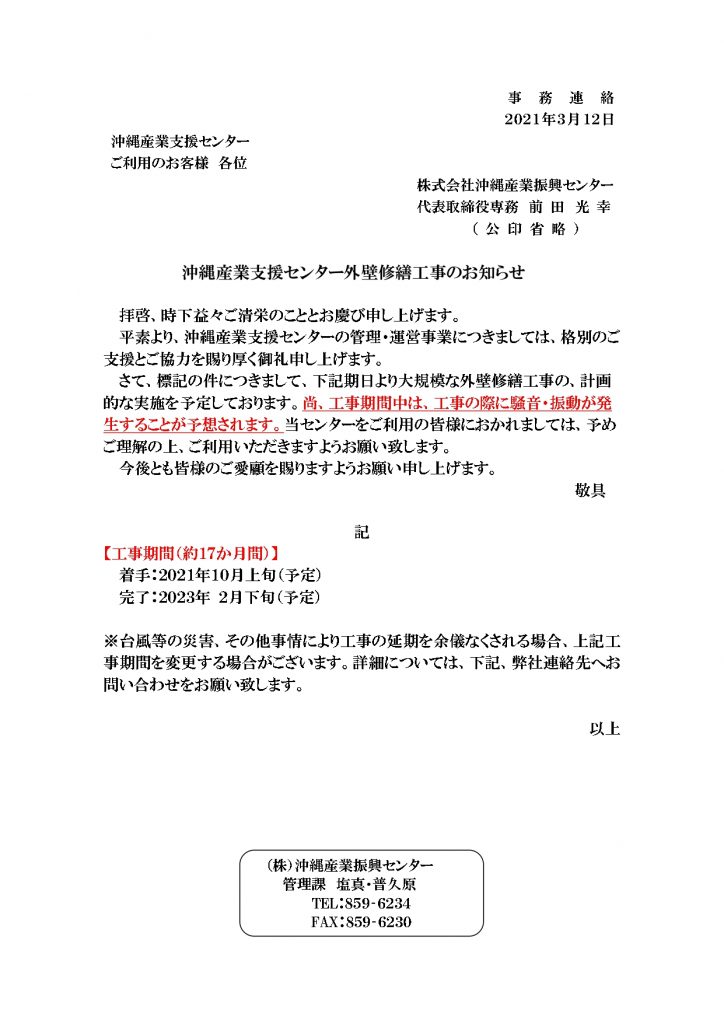 事 務 連 絡
2021年3月12日

沖縄産業支援センター
ご利用のお客様 各位

株式会社沖縄産業振興センター
代表取締役専務 前 田 光 幸
（ 公 印 省 略 ）

沖縄産業支援センター外壁修繕工事のお知らせ

拝啓、時下益々ご清栄のこととお慶び申し上げます。
平素より、沖縄産業支援センターの管理・運営事業につきましては、格別のご支援とご協力を賜り厚く御礼申し上げます。
さて、標記の件につきまして、下記期日より大規模な外壁修繕工事の、計画的な実施を予定しております。尚、工事期間中は、工事の際に騒音・振動が発生することが予想されます。当センターをご利用の皆様におかれましては、予めご理解の上、ご利用いただきますようお願い致します。
今後とも皆様のご愛顧を賜りますようお願い申し上げます。
敬具

記

【工事期間（約17か月間）】
着手：2021年10月上旬（予定）
完了：2023年 2月下旬（予定）

※台風等の災害、その他事情により工事の延期を余儀なくされる場合、上記工事期間を変更する場合がございます。詳細については、下記、弊社連絡先へお問い合わせをお願い致します。

以上

（株）沖縄産業振興センター
管理課 塩真・普久原
TEL：859-6234
FAX：859-6230